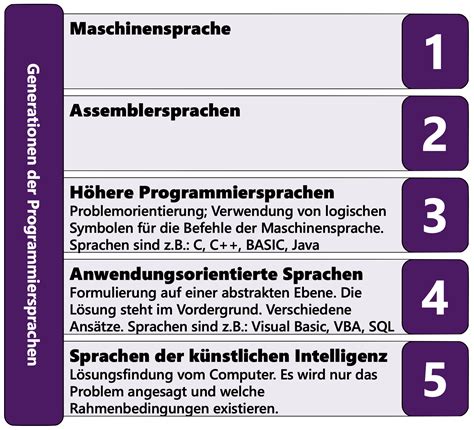 Generationen der Programmiersprachen

Maschinensprache

1

Assemblersprachen

2

Höhere Programmiersprachen
Problemorientierung; Verwendung von logischen Symbolen für die Befehle der Maschinensprache. Sprachen sind z.B.: C, C++, BASIC, Java

3

Anwendungsorientierte Sprachen
Formulierung auf einer abstrakten Ebene. Die Lösung steht im Vordergrund. Verschiedene Ansätze. Sprachen sind z.B.: Visual Basic, VBA, SQL

4

Sprachen der künstlichen Intelligenz
Lösungsfindung vom Computer. Es wird nur das Problem angesagt und welche Rahmenbedingungen existieren.

5